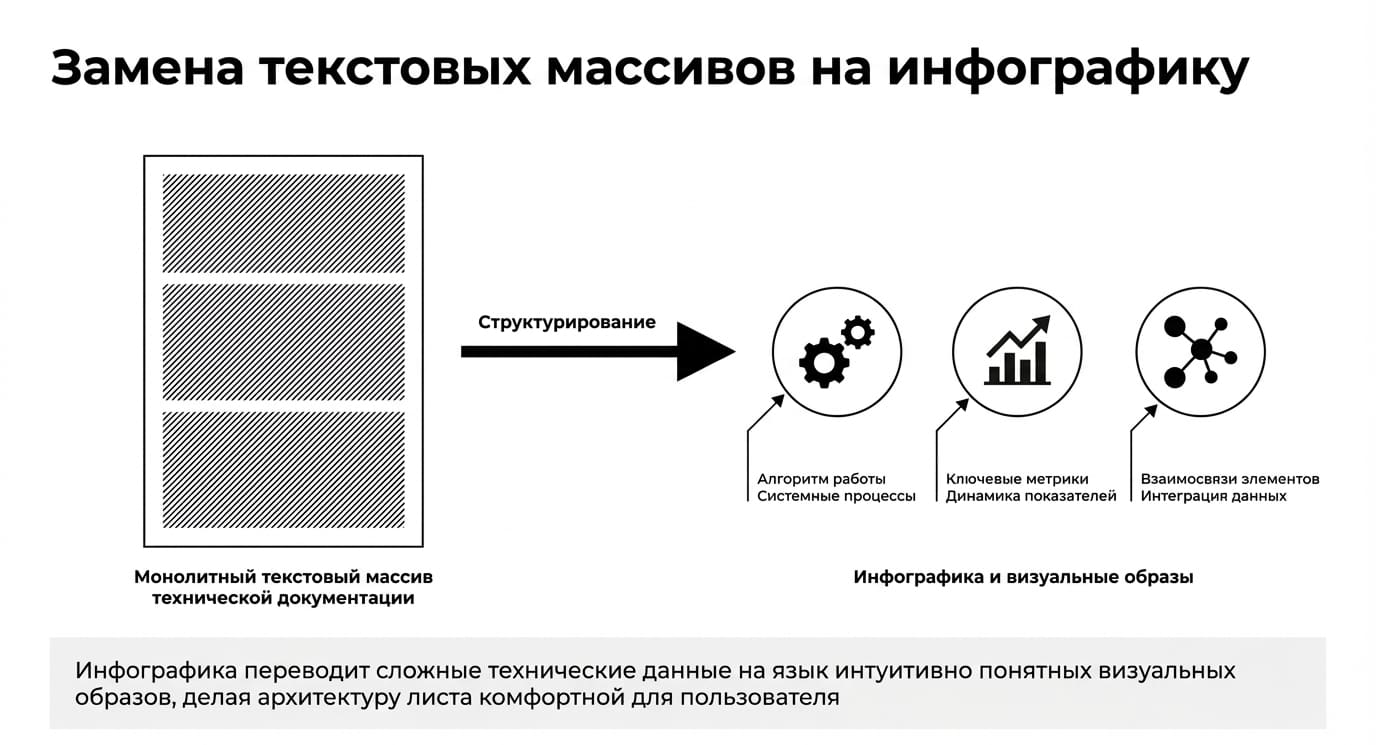 Замена текстовых массивов на инфографику

Структурирование

Алгоритм работы
Системные процессы

Ключевые метрики
Динамика показателей

Взаимосвязи элементов
Интеграция данных

Монолитный текстовый массив технической документации

Инфографика и визуальные образы

Инфографика переводит сложные технические данные на язык интуитивно понятных визуальных образов, делая архитектуру листа комфортной для пользователя